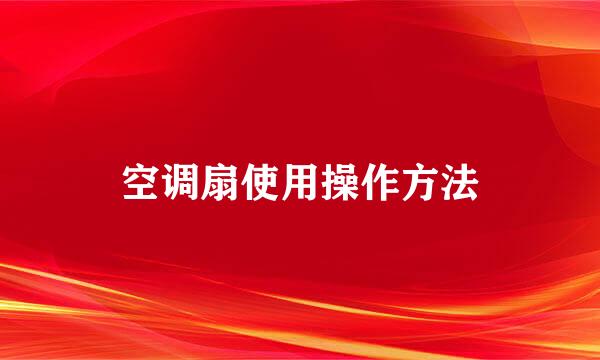 空调扇使用操作方法